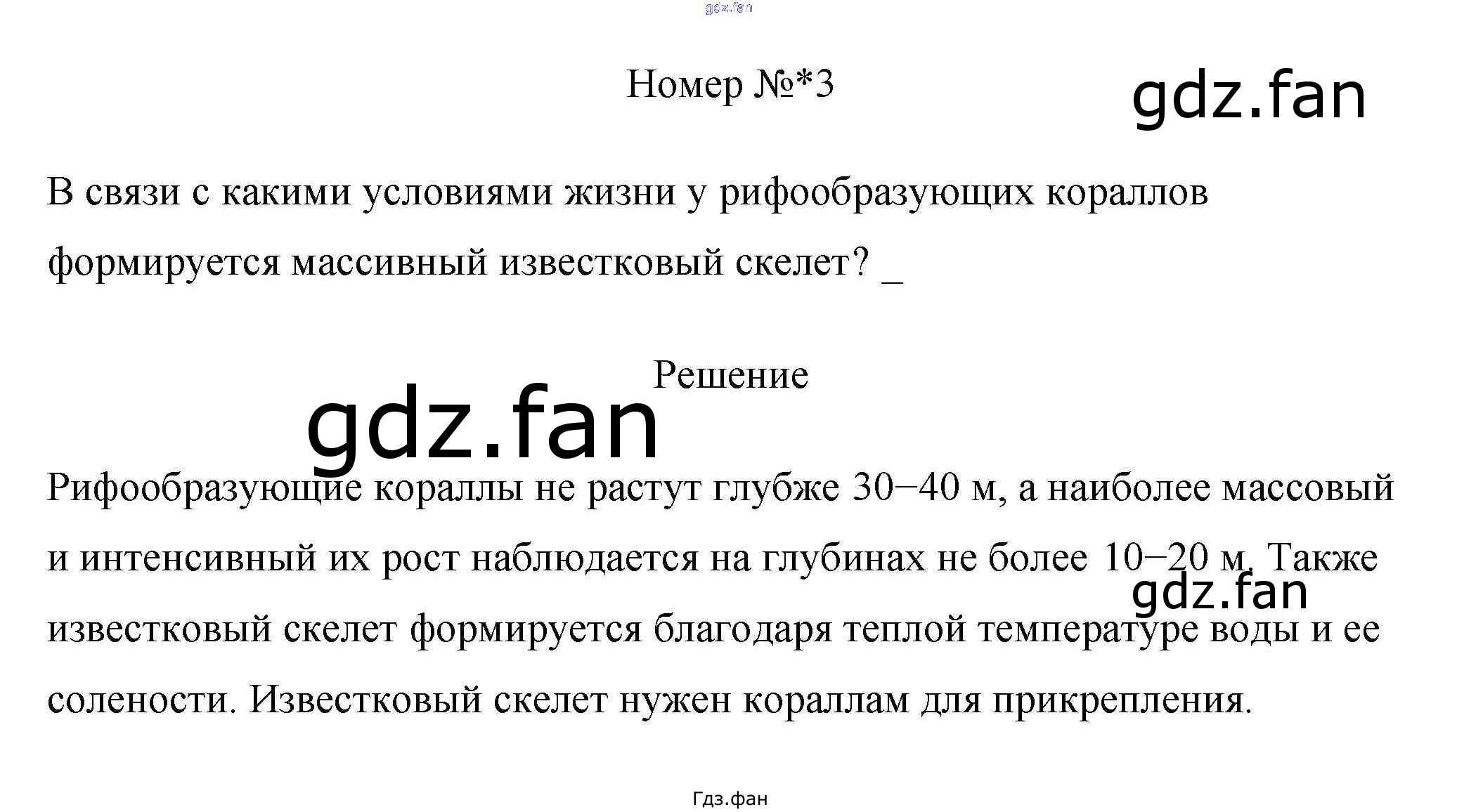 gdz.fan

Номер №*3

gdz.fan

В связи с какими условиями жизни у рифообразующих кораллов формируется массивный известковый скелет? _

Решение

gdz.fan

Рифообразующие кораллы не растут глубже 30−40 м, а наиболее массовый и интенсивный их рост наблюдается на глубинах не более 10−20 м. Также известковый скелет формируется благодаря теплой температуре воды и ее солености. Известковый скелет нужен кораллам для прикрепления.

gdz.fan

Гдз.фан